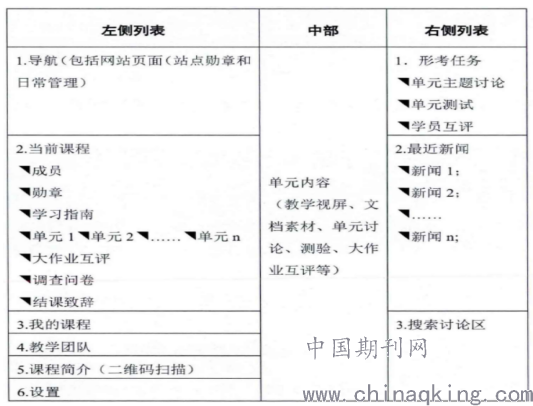 | 左侧列表 | 中部 | 右侧列表 |
|---|---|---|
| 1.导航（包括网站页面（站点勋章和日常管理） | 单元内容（教学视屏、文档素材、单元讨论、测验、大作业互评等） | 1. 形考任务 ◥单元主题讨论 ◥单元测试 ◥学员互评 |
| 2.当前课程 ◥成员 ◥勋章 ◥学习指南 ◥单元 1 ◥单元 2 ◥…… ◥单元 n ◥大作业互评 ◥调查问卷 ◥结课致辞 | | 2.最近新闻 ◥新闻 1; ◥新闻 2; ◥…… ◥新闻 n; |
| 3.我的课程 | | 3.搜索讨论区 |
| 4.教学团队 | | |
| 5.课程简介（二维码扫描） | | |
| 6.设置 | | |

中国期刊网
www.chinaqking.com